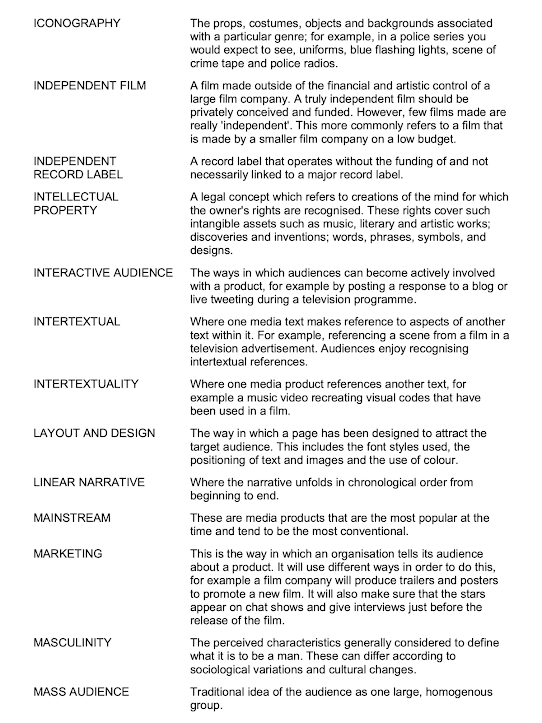 | | |
|---|---|
| ICONOGRAPHY | The props, costumes, objects and backgrounds associated with a particular genre; for example, in a police series you would expect to see, uniforms, blue flashing lights, scene of crime tape and police radios. |
| INDEPENDENT FILM | A film made outside of the financial and artistic control of a large film company. A truly independent film should be privately conceived and funded. However, few films made are really 'independent'. This more commonly refers to a film that is made by a smaller film company on a low budget. |
| INDEPENDENT RECORD LABEL | A record label that operates without the funding of and not necessarily linked to a major record label. |
| INTELLECTUAL PROPERTY | A legal concept which refers to creations of the mind for which the owner's rights are recognised. These rights cover such intangible assets such as music, literary and artistic works; discoveries and inventions; words, phrases, symbols, and designs. |
| INTERACTIVE AUDIENCE | The ways in which audiences can become actively involved with a product, for example by posting a response to a blog or live tweeting during a television programme. |
| INTERTEXTUAL | Where one media text makes reference to aspects of another text within it. For example, referencing a scene from a film in a television advertisement. Audiences enjoy recognising intertextual references. |
| INTERTEXTUALITY | Where one media product references another text, for example a music video recreating visual codes that have been used in a film. |
| LAYOUT AND DESIGN | The way in which a page has been designed to attract the target audience. This includes the font styles used, the positioning of text and images and the use of colour. |
| LINEAR NARRATIVE | Where the narrative unfolds in chronological order from beginning to end. |
| MAINSTREAM | These are media products that are the most popular at the time and tend to be the most conventional. |
| MARKETING | This is the way in which an organisation tells its audience about a product. It will use different ways in order to do this, for example a film company will produce trailers and posters to promote a new film. It will also make sure that the stars appear on chat shows and give interviews just before the release of the film. |
| MASCULINITY | The perceived characteristics generally considered to define what it is to be a man. These can differ according to sociological variations and cultural changes. |
| MASS AUDIENCE | Traditional idea of the audience as one large, homogenous group. |